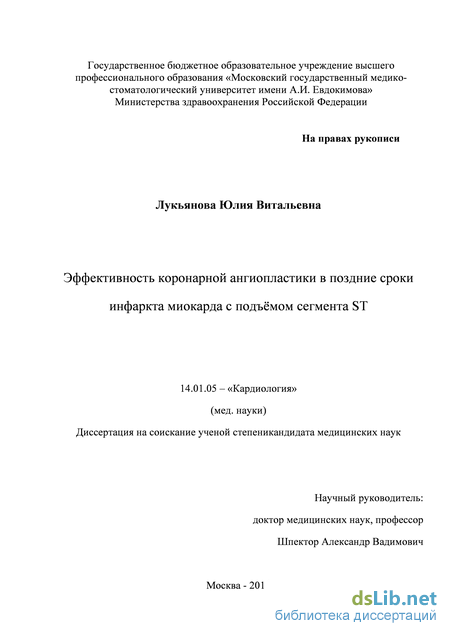 Государственное бюджетное образовательное учреждение высшего профессионального образования «Московский государственный медико-стоматологический университет имени А.И. Евдокимова» Министерства здравоохранения Российской Федерации

На правах рукописи

Лукьянова Юлия Витальевна

Эффективность коронарной ангиопластики в поздние сроки инфаркта миокарда с подъёмом сегмента ST

14.01.05 – «Кардиология»

(мед. науки)

Диссертация на соискание ученой степеникандидата медицинских наук

Научный руководитель:

доктор медицинских наук, профессор

Шпектор Александр Вадимович

Москва - 201

dsLib.net
библиотека диссертаций